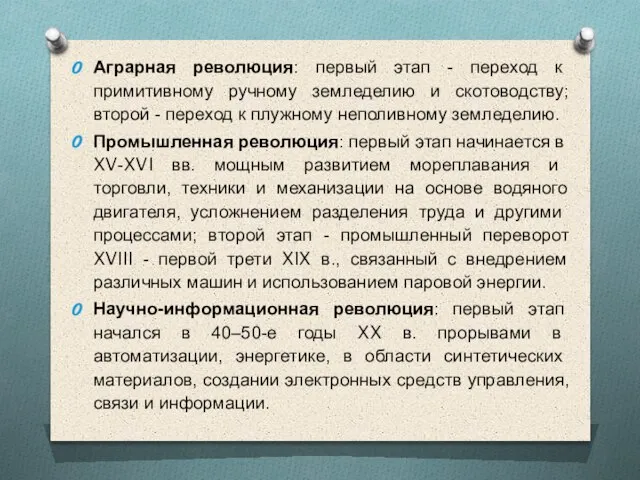 Аграрная революция: первый этап - переход к примитивному ручному земледелию и скотоводству; второй - переход к плужному неполивному земледелию.

Промышленная революция: первый этап начинается в XV-XVI вв. мощным развитием мореплавания и торговли, техники и механизации на основе водяного двигателя, усложнением разделения труда и другими процессами; второй этап - промышленный переворот XVIII - первой трети XIX в., связанный с внедрением различных машин и использованием паровой энергии.

Научно-информационная революция: первый этап начался в 40–50-е годы XX в. прорывами в автоматизации, энергетике, в области синтетических материалов, создании электронных средств управления, связи и информации.